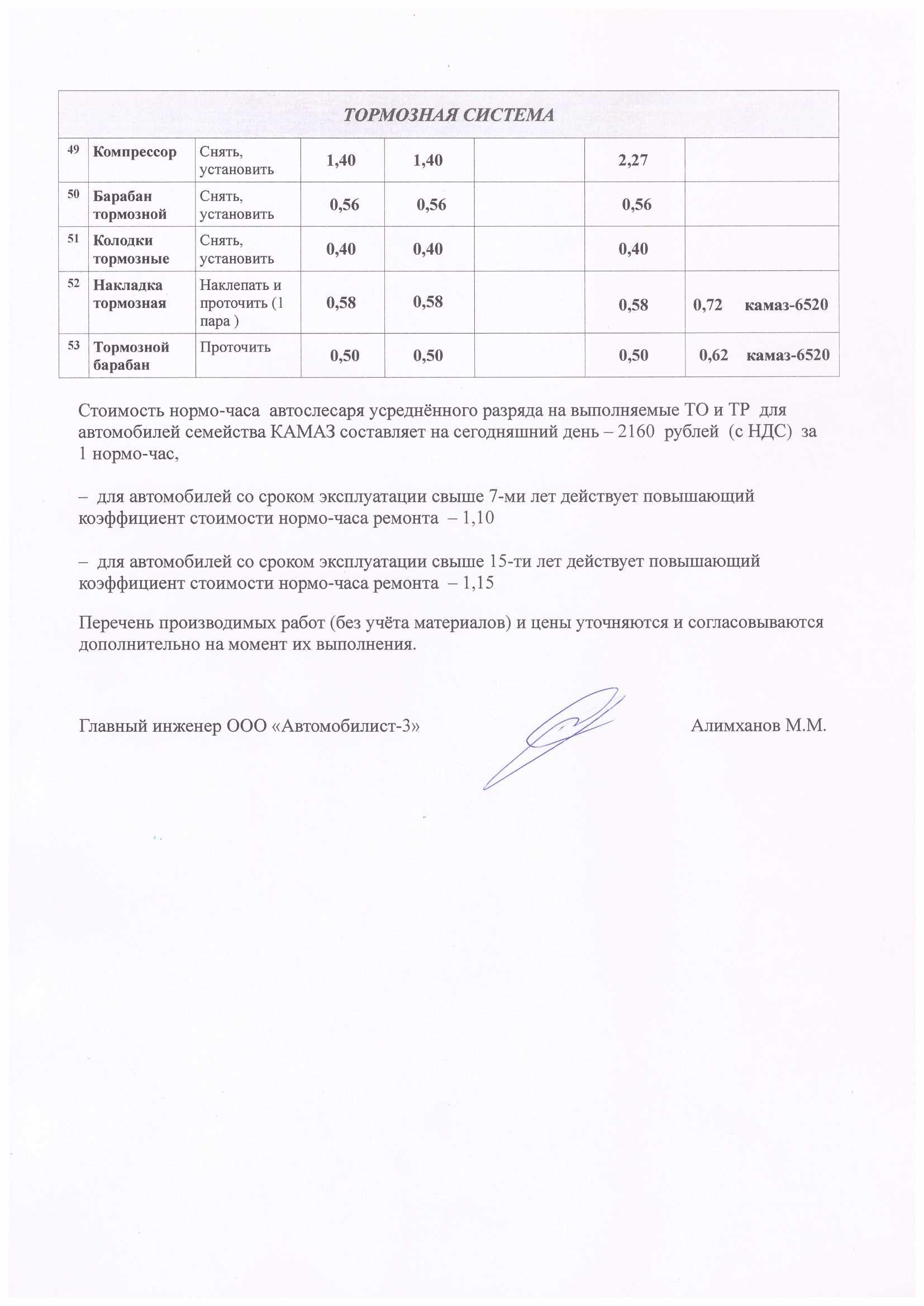 | ТОРМОЗНАЯ СИСТЕМА | | | | | | | |
|---|---|---|---|---|---|---|---|
| 49 | Компрессор | Снять, установить | 1,40 | 1,40 | | 2,27 | |
| 50 | Барабан тормозной | Снять, установить | 0,56 | 0,56 | | 0,56 | |
| 51 | Колодки тормозные | Снять, установить | 0,40 | 0,40 | | 0,40 | |
| 52 | Накладка тормозная | Наклепать и проточить (1 пара ) | 0,58 | 0,58 | | 0,58 | 0,72 камаз-6520 |
| 53 | Тормозной барабан | Проточить | 0,50 | 0,50 | | 0,50 | 0,62 камаз-6520 |

Стоимость нормо-часа автослесаря усреднённого разряда на выполняемые ТО и ТР для автомобилей семейства КАМАЗ составляет на сегодняшний день – 2160 рублей (с НДС) за 1 нормо-час,

– для автомобилей со сроком эксплуатации свыше 7-ми лет действует повышающий коэффициент стоимости нормо-часа ремонта – 1,10

– для автомобилей со сроком эксплуатации свыше 15-ти лет действует повышающий коэффициент стоимости нормо-часа ремонта – 1,15

Перечень производимых работ (без учёта материалов) и цены уточняются и согласовываются дополнительно на момент их выполнения.

Главный инженер ООО «Автомобилист-3» Алимханов М.М.